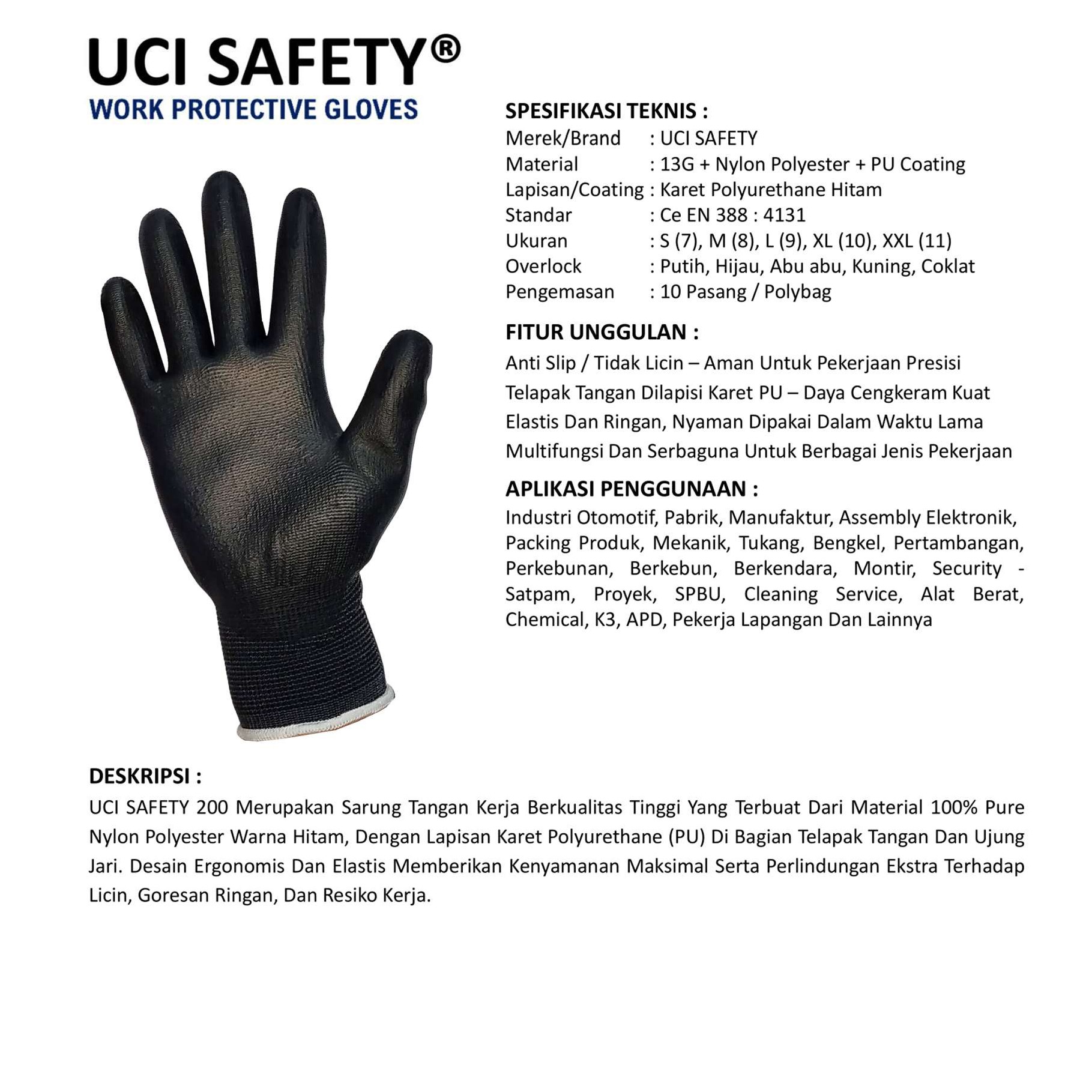 UCI SAFETY®
WORK PROTECTIVE GLOVES

SPESIFIKASI TEKNIS :
Merek/Brand : UCI SAFETY
Material : 13G + Nylon Polyester + PU Coating
Lapisan/Coating : Karet Polyurethane Hitam
Standar : Ce EN 388 : 4131
Ukuran : S (7), M (8), L (9), XL (10), XXL (11)
Overlock : Putih, Hijau, Abu abu, Kuning, Coklat
Pengemasan : 10 Pasang / Polybag

FITUR UNGGULAN :
Anti Slip / Tidak Licin – Aman Untuk Pekerjaan Presisi
Telapak Tangan Dilapisi Karet PU – Daya Cengkeram Kuat
Elastis Dan Ringan, Nyaman Dipakai Dalam Waktu Lama
Multifungsi Dan Serbaguna Untuk Berbagai Jenis Pekerjaan

APLIKASI PENGGUNAAN :
Industri Otomotif, Pabrik, Manufaktur, Assembly Elektronik, Packing Produk, Mekanik, Tukang, Bengkel, Pertambangan, Perkebunan, Berkebun, Berkendara, Montir, Security - Satpam, Proyek, SPBU, Cleaning Service, Alat Berat, Chemical, K3, APD, Pekerja Lapangan Dan Lainnya

DESKRIPSI :
UCI SAFETY 200 Merupakan Sarung Tangan Kerja Berkualitas Tinggi Yang Terbuat Dari Material 100% Pure Nylon Polyester Warna Hitam, Dengan Lapisan Karet Polyurethane (PU) Di Bagian Telapak Tangan Dan Ujung Jari. Desain Ergonomis Dan Elastis Memberikan Kenyamanan Maksimal Serta Perlindungan Ekstra Terhadap Licin, Goresan Ringan, Dan Resiko Kerja.